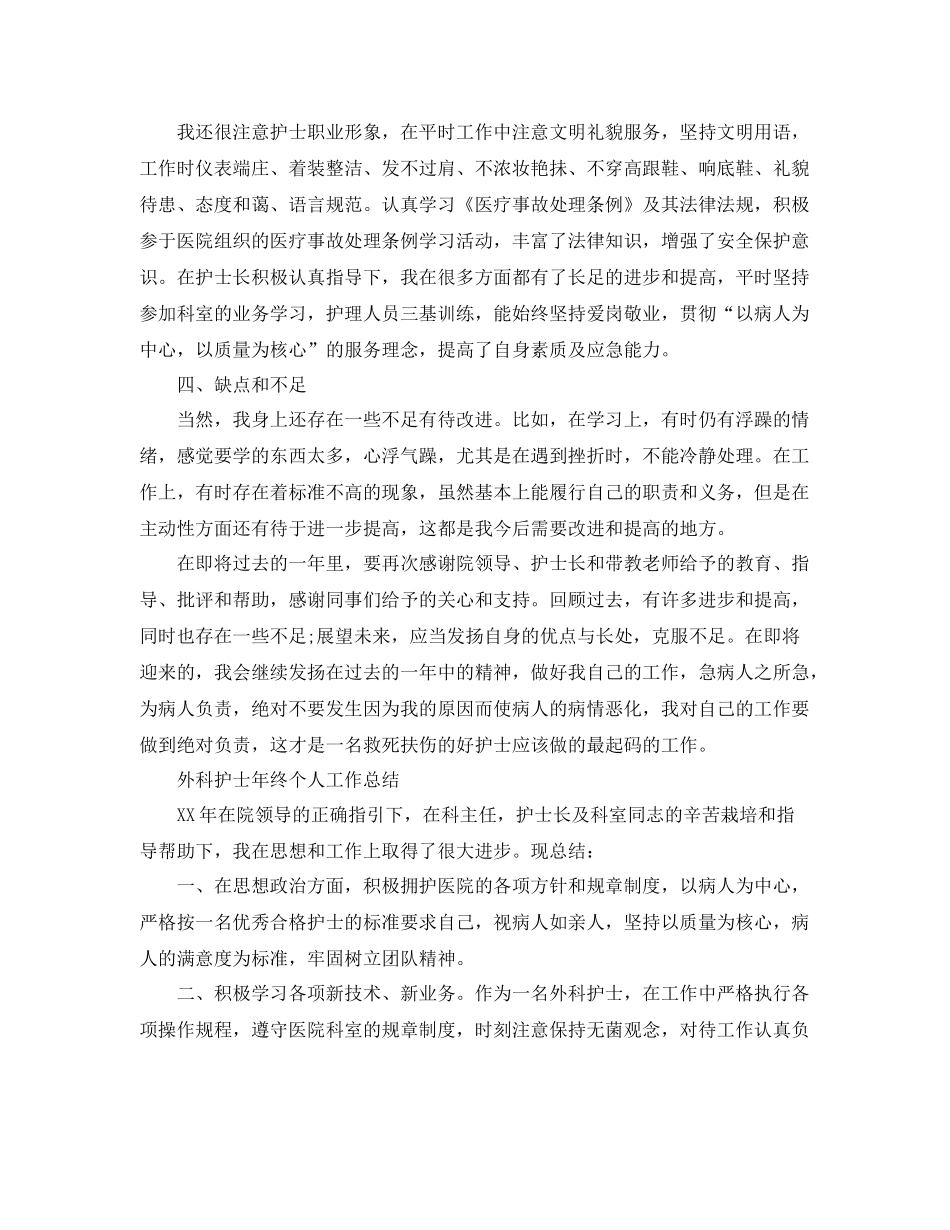 我还很注意护士职业形象，在平时工作中注意文明礼貌服务，坚持文明用语，工作时仪表端庄、着装整洁、发不过肩、不浓妆艳抹、不穿高跟鞋、响底鞋、礼貌待患、态度和蔼、语言规范。认真学习《医疗事故处理条例》及其法律法规，积极参于医院组织的医疗事故处理条例学习活动，丰富了法律知识，增强了安全保护意识。在护士长积极认真指导下，我在很多方面都有了长足的进步和提高，平时坚持参加科室的业务学习，护理人员三基训练，能始终坚持爱岗敬业，贯彻“以病人为中心，以质量为核心”的服务理念，提高了自身素质及应急能力。

四、缺点和不足

当然，我身上还存在一些不足有待改进。比如，在学习上，有时仍有浮躁的情绪，感觉要学的东西太多，心浮气躁，尤其是在遇到挫折时，不能冷静处理。在工作上，有时存在着标准不高的现象，虽然基本上能履行自己的职责和义务，但是在主动性方面还有待于进一步提高，这都是我今后需要改进和提高的地方。

在即将过去的一年里，要再次感谢院领导、护士长和带教老师给予的教育、指导、批评和帮助，感谢同事们给予的关心和支持。回顾过去，有许多进步和提高，同时也存在一些不足;展望未来，应当发扬自身的优点与长处，克服不足。在即将迎来的，我会继续发扬在过去的一年中的精神，做好我自己的工作，急病人之所急，为病人负责，绝对不要发生因为我的原因而使病人的病情恶化，我对自己的工作要做到绝对负责，这才是一名救死扶伤的好护士应该做的最起码的工作。

外科护士年终个人工作总结

XX年在院领导的正确指引下，在科主任，护士长及科室同志的辛苦栽培和指导帮助下，我在思想和工作上取得了很大进步。现总结：

一、在思想政治方面，积极拥护医院的各项方针和规章制度，以病人为中心，严格按一名优秀合格护士的标准要求自己，视病人如亲人，坚持以质量为核心，病人的满意度为标准，牢固树立团队精神。

二、积极学习各项新技术、新业务。作为一名外科护士，在工作中严格执行各项操作规程，遵守医院科室的规章制度，时刻注意保持无菌观念，对待工作认真负